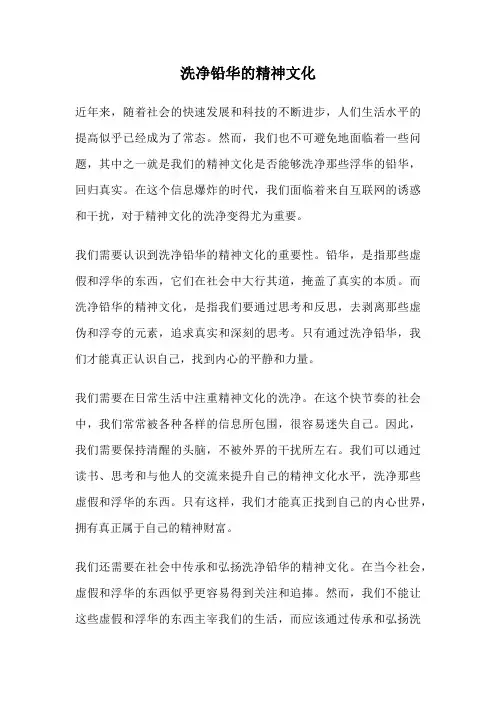 洗净铅华的精神文化

近年来，随着社会的快速发展和科技的不断进步，人们生活水平的提高似乎已经成为了常态。然而，我们也不可避免地面临着一些问题，其中之一就是我们的精神文化是否能够洗净那些浮华的铅华，回归真实。在这个信息爆炸的时代，我们面临着来自互联网的诱惑和干扰，对于精神文化的洗净变得尤为重要。

我们需要认识到洗净铅华的精神文化的重要性。铅华，是指那些虚假和浮华的东西，它们在社会中大行其道，掩盖了真实的本质。而洗净铅华的精神文化，是指我们要通过思考和反思，去剥离那些虚伪和浮夸的元素，追求真实和深刻的思考。只有通过洗净铅华，我们才能真正认识自己，找到内心的平静和力量。

我们需要在日常生活中注重精神文化的洗净。在这个快节奏的社会中，我们常常被各种各样的信息所包围，很容易迷失自己。因此，我们需要保持清醒的头脑，不被外界的干扰所左右。我们可以通过读书、思考和与他人的交流来提升自己的精神文化水平，洗净那些虚假和浮华的东西。只有这样，我们才能真正找到自己的内心世界，拥有真正属于自己的精神财富。

我们还需要在社会中传承和弘扬洗净铅华的精神文化。在当今社会，虚假和浮华的东西似乎更容易得到关注和追捧。然而，我们不能让这些虚假和浮华的东西主宰我们的生活，而应该通过传承和弘扬洗